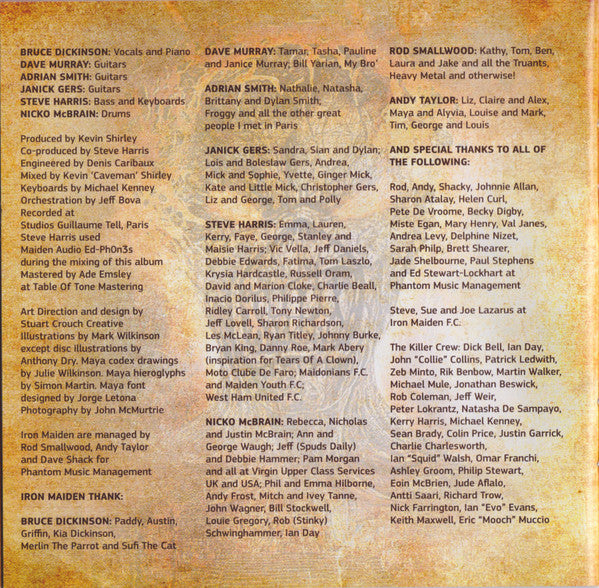 BRUCE DICKINSON: Vocals and Piano
DAVE MURRAY: Guitars
ADRIAN SMITH: Guitars
JANICK GERS: Guitars
STEVE HARRIS: Bass and Keyboards
NICKO McBRAIN: Drums

Produced by Kevin Shirley
Co-produced by Steve Harris
Engineered by Denis Caribaux
Mixed by Kevin 'Caveman' Shirley
Keyboards by Michael Kenney
Orchestration by Jeff Bova
Recorded at
Studios Guillaume Tell, Paris
Steve Harris used
Maiden Audio Ed-Ph0n3s
during the mixing of this album
Mastered by Ade Emsley
at Table Of Tone Mastering

Art Direction and design by
Stuart Crouch Creative
Illustrations by Mark Wilkinson
except disc illustrations by
Anthony Dry. Maya codex drawings
by Julie Wilkinson. Maya hieroglyphs
by Simon Martin. Maya font
designed by Jorge Letona
Photography by John McMurtrie

Iron Maiden are managed by
Rod Smallwood, Andy Taylor
and Dave Shack for
Phantom Music Management

IRON MAIDEN THANK:

BRUCE DICKINSON: Paddy, Austin, Griffin, Kia Dickinson, Merlin The Parrot and Sufi The Cat

DAVE MURRAY: Tamar, Tasha, Pauline and Janice Murray; Bill Yarian, My Bro'

ADRIAN SMITH: Nathalie, Natasha, Brittany and Dylan Smith, Froggy and all the other great people I met in Paris

JANICK GERS: Sandra, Sian and Dylan; Lois and Boleslaw Gers, Andrea, Mick and Sophie, Yvette, Ginger Mick, Kate and Little Mick, Christopher Gers, Liz and George, Tom and Polly

STEVE HARRIS: Emma, Lauren, Kerry, Faye, George, Stanley and Maisie Harris; Vic Vella, Jeff Daniels, Debbie Edwards, Fatima, Tom Laszlo, Krysia Hardcastle, Russell Oram, David and Marion Cloke, Charlie Beall, Inacio Dorilus, Philippe Pierre, Ridley Carroll, Tony Newton, Jeff Lovell, Sharon Richardson, Les McLean, Ryan Titley, Johnny Burke, Bryan King, Danny Roe, Mark Abery (inspiration for Tears Of A Clown), Moto Clube De Faro; Maidonians F.C. and Maiden Youth F.C; West Ham United F.C.

NICKO McBRAIN: Rebecca, Nicholas and Justin McBrain; Ann and George Waugh; Jeff (Spuds Daily) and Debbie Hammer; Pam Morgan and all at Virgin Upper Class Services UK and USA; Phil and Emma Hilborne, Andy Frost, Mitch and Ivey Tanne, John Wagner, Bill Stockwell, Louie Gregory, Rob (Stinky) Schwinghammer, Ian Day

ROD SMALLWOOD: Kathy, Tom, Ben, Laura and Jake and all the Truants, Heavy Metal and otherwise!

ANDY TAYLOR: Liz, Claire and Alex, Maya and Alyvia, Louise and Mark, Tim, George and Louis

AND SPECIAL THANKS TO ALL OF THE FOLLOWING:

Rod, Andy, Shacky, Johnnie Allan, Sharon Atalay, Helen Curl, Pete De Vroome, Becky Digby, Miste Egan, Mary Henry, Val Janes, Andrea Levy, Delphine Nizet, Sarah Philp, Brett Shearer, Jade Shelbourne, Paul Stephens and Ed Stewart-Lockhart at Phantom Music Management

Steve, Sue and Joe Lazarus at Iron Maiden F.C.

The Killer Crew: Dick Bell, Ian Day, John "Collie" Collins, Patrick Ledwith, Zeb Minto, Rik Benbow, Martin Walker, Michael Mule, Jonathan Beswick, Rob Coleman, Jeff Weir, Peter Lokrantz, Natasha De Sampayo, Kerry Harris, Michael Kenney, Sean Brady, Colin Price, Justin Garrick, Charlie Charlesworth, Ian "Squid" Walsh, Omar Franchi, Ashley Groom, Philip Stewart, Eoin McBrien, Jude Aflalo, Antti Saari, Richard Trow, Nick Farrington, Ian "Evo" Evans, Keith Maxwell, Eric "Mooch" Muccio